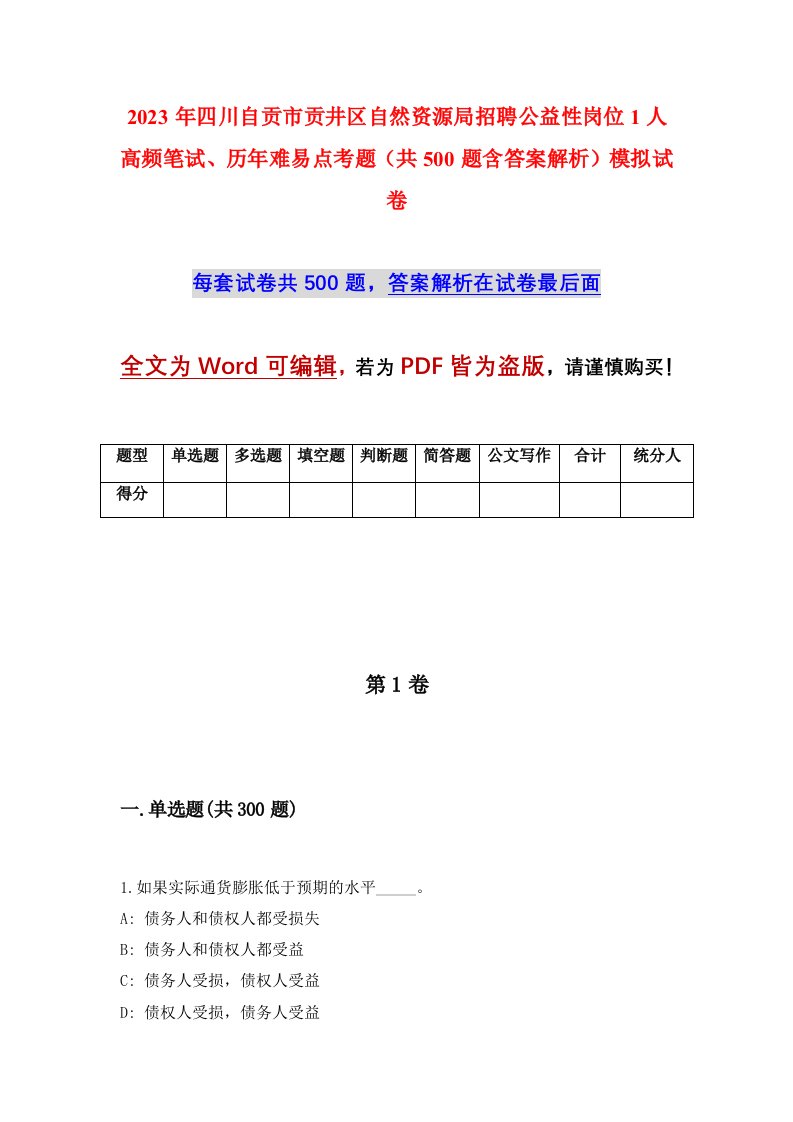 2023年四川自贡市贡井区自然资源局招聘公益性岗位1人高频笔试、历年难易点考题（共500题含答案解析）模拟试卷

每套试卷共500题，答案解析在试卷最后面

全文为Word可编辑，若为PDF皆为盗版，请谨慎购买！

| 题型 | 单选题 | 多选题 | 填空题 | 判断题 | 简答题 | 公文写作 | 合计 | 统分人 |
|---|---|---|---|---|---|---|---|---|
| 得分 | | | | | | | | |

第1卷

一.单选题(共300题)

1.如果实际通货膨胀低于预期的水平_____。

A: 债务人和债权人都受损失

B: 债务人和债权人都受益

C: 债务人受损，债权人受益

D: 债权人受损，债务人受益